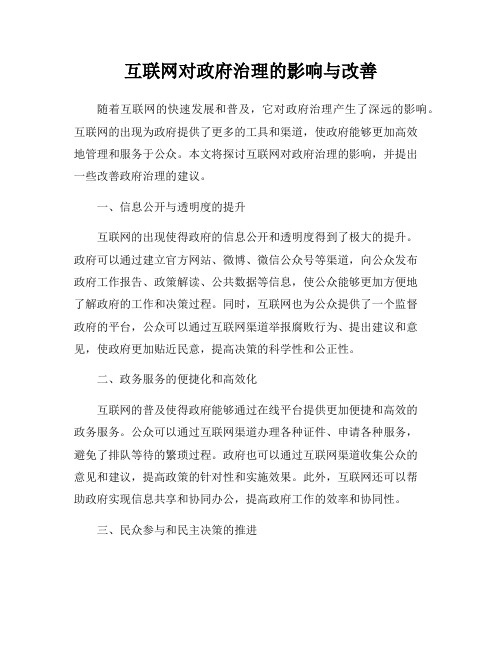 互联网对政府治理的影响与改善

随着互联网的快速发展和普及，它对政府治理产生了深远的影响。互联网的出现为政府提供了更多的工具和渠道，使政府能够更加高效地管理和服务于公众。本文将探讨互联网对政府治理的影响，并提出一些改善政府治理的建议。

一、信息公开与透明度的提升

互联网的出现使得政府的信息公开和透明度得到了极大的提升。政府可以通过建立官方网站、微博、微信公众号等渠道，向公众发布政府工作报告、政策解读、公共数据等信息，使公众能够更加方便地了解政府的工作和决策过程。同时，互联网也为公众提供了一个监督政府的平台，公众可以通过互联网渠道举报腐败行为、提出建议和意见，使政府更加贴近民意，提高决策的科学性和公正性。

二、政务服务的便捷化和高效化

互联网的普及使得政府能够通过在线平台提供更加便捷和高效的政务服务。公众可以通过互联网渠道办理各种证件、申请各种服务，避免了排队等待的繁琐过程。政府也可以通过互联网渠道收集公众的意见和建议，提高政策的针对性和实施效果。此外，互联网还可以帮助政府实现信息共享和协同办公，提高政府工作的效率和协同性。

三、民众参与和民主决策的推进